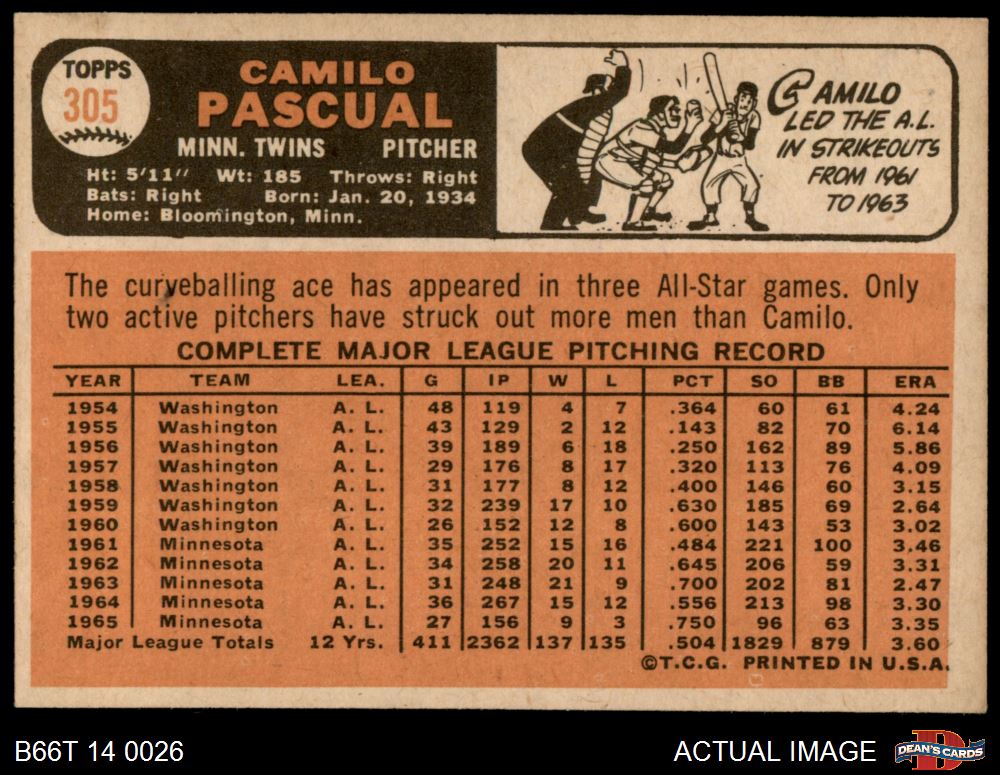 TOPPS
305

CAMILO
PASCUAL

MINN. TWINS PITCHER

Ht: 5'11" Wt: 185 Throws: Right
Bats: Right Born: Jan. 20, 1934
Home: Bloomington, Minn.

CAMILO
LED THE A.L.
IN STRIKEOUTS
FROM 1961
TO 1963

The curveballing ace has appeared in three All-Star games. Only two active pitchers have struck out more men than Camilo.

COMPLETE MAJOR LEAGUE PITCHING RECORD

| YEAR | TEAM | LEA. | G | IP | W | L | PCT | SO | BB | ERA |
|---|---|---|---|---|---|---|---|---|---|---|
| 1954 | Washington | A. L. | 48 | 119 | 4 | 7 | .364 | 60 | 61 | 4.24 |
| 1955 | Washington | A. L. | 43 | 129 | 2 | 12 | .143 | 82 | 70 | 6.14 |
| 1956 | Washington | A. L. | 39 | 189 | 6 | 18 | .250 | 162 | 89 | 5.86 |
| 1957 | Washington | A. L. | 29 | 176 | 8 | 17 | .320 | 113 | 76 | 4.09 |
| 1958 | Washington | A. L. | 31 | 177 | 8 | 12 | .400 | 146 | 60 | 3.15 |
| 1959 | Washington | A. L. | 32 | 239 | 17 | 10 | .630 | 185 | 69 | 2.64 |
| 1960 | Washington | A. L. | 26 | 152 | 12 | 8 | .600 | 143 | 53 | 3.02 |
| 1961 | Minnesota | A. L. | 35 | 252 | 15 | 16 | .484 | 221 | 100 | 3.46 |
| 1962 | Minnesota | A. L. | 34 | 258 | 20 | 11 | .645 | 206 | 59 | 3.31 |
| 1963 | Minnesota | A. L. | 31 | 248 | 21 | 9 | .700 | 202 | 81 | 2.47 |
| 1964 | Minnesota | A. L. | 36 | 267 | 15 | 12 | .556 | 213 | 98 | 3.30 |
| 1965 | Minnesota | A. L. | 27 | 156 | 9 | 3 | .750 | 96 | 63 | 3.35 |
| Major League Totals | | 12 Yrs. | 411 | 2362 | 137 | 135 | .504 | 1829 | 879 | 3.60 |

©T.C.G. PRINTED IN U.S.A.

B66T 14 0026

ACTUAL IMAGE

DEAN'S CARDS